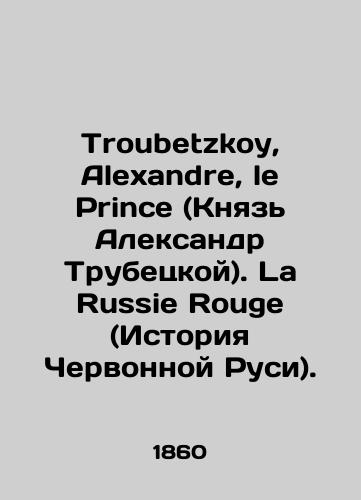 Troubetzkoy, Alexandre, le Prince (Князь Александр Трубецкой). La Russie Rouge (История Червонной Руси).

1860